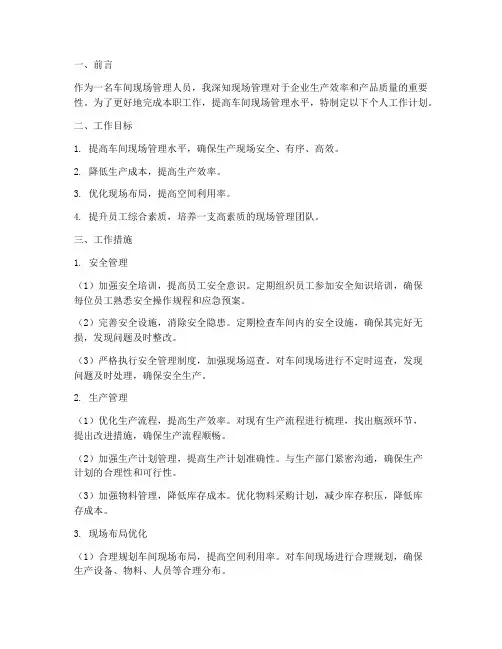 一、前言

作为一名车间现场管理人员，我深知现场管理对于企业生产效率和产品质量的重要性。为了更好地完成本职工作，提高车间现场管理水平，特制定以下个人工作计划。

二、工作目标

1. 提高车间现场管理水平，确保生产现场安全、有序、高效。

2. 降低生产成本，提高生产效率。

3. 优化现场布局，提高空间利用率。

4. 提升员工综合素质，培养一支高素质的现场管理团队。

三、工作措施

1. 安全管理

（1）加强安全培训，提高员工安全意识。定期组织员工参加安全知识培训，确保每位员工熟悉安全操作规程和应急预案。

（2）完善安全设施，消除安全隐患。定期检查车间内的安全设施，确保其完好无损，发现问题及时整改。

（3）严格执行安全管理制度，加强现场巡查。对车间现场进行不定时巡查，发现问题及时处理，确保安全生产。

2. 生产管理

（1）优化生产流程，提高生产效率。对现有生产流程进行梳理，找出瓶颈环节，提出改进措施，确保生产流程顺畅。

（2）加强生产计划管理，提高生产计划准确性。与生产部门紧密沟通，确保生产计划的合理性和可行性。

（3）加强物料管理，降低库存成本。优化物料采购计划，减少库存积压，降低库存成本。

3. 现场布局优化

（1）合理规划车间现场布局，提高空间利用率。对车间现场进行合理规划，确保生产设备、物料、人员等合理分布。